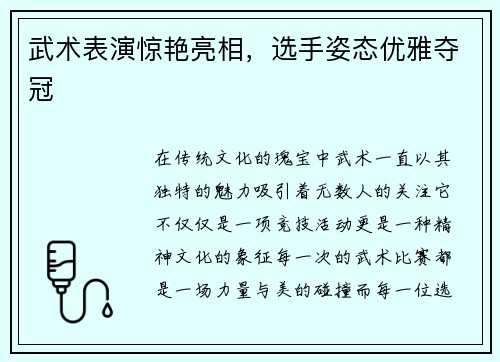 武术表演惊艳亮相，选手姿态优雅夺冠

在传统文化的瑰宝中武术一直以其独特的魅力吸引着无数人的关注它不仅仅是一项竞技活动更是一种精神文化的象征每一次的武术比赛都是一场力量与美的碰撞而每一位选